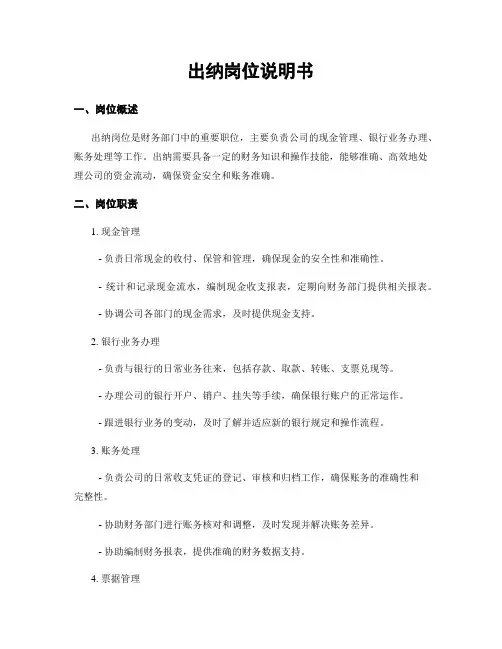 出纳岗位说明书

一、岗位概述

出纳岗位是财务部门中的重要职位，主要负责公司的现金管理、银行业务办理、账务处理等工作。出纳需要具备一定的财务知识和操作技能，能够准确、高效地处理公司的资金流动，确保资金安全和账务准确。

二、岗位职责

1. 现金管理

- 负责日常现金的收付、保管和管理，确保现金的安全性和准确性。

- 统计和记录现金流水，编制现金收支报表，定期向财务部门提供相关报表。

- 协调公司各部门的现金需求，及时提供现金支持。

2. 银行业务办理

- 负责与银行的日常业务往来，包括存款、取款、转账、支票兑现等。

- 办理公司的银行开户、销户、挂失等手续，确保银行账户的正常运作。

- 跟进银行业务的变动，及时了解并适应新的银行规定和操作流程。

3. 账务处理

- 负责公司的日常收支凭证的登记、审核和归档工作，确保账务的准确性和完整性。

- 协助财务部门进行账务核对和调整，及时发现并解决账务差异。

- 协助编制财务报表，提供准确的财务数据支持。

4. 票据管理